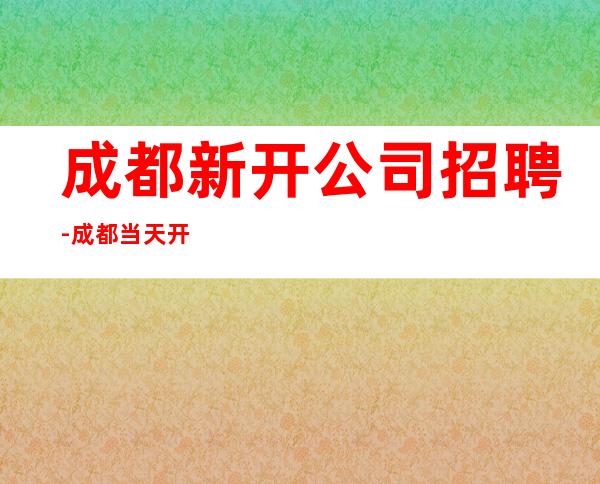 成都新开公司招聘

-成都当天开